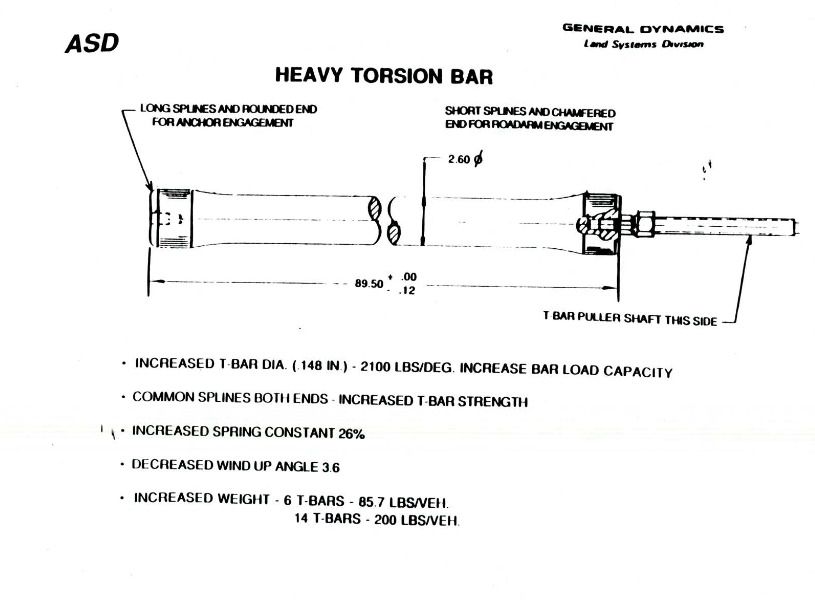 ASD

GENERAL DYNAMICS
Land Systems Division

HEAVY TORSION BAR

LONG SPLINES AND ROUNDED END FOR ANCHOR ENGAGEMENT

SHORT SPLINES AND CHAMFERED END FOR ROADARM ENGAGEMENT

2.60 $\phi$

89.50 $^{+.00}_{-.12}$

T BAR PULLER SHAFT THIS SIDE

• INCREASED T-BAR DIA. (.148 IN.) - 2100 LBS/DEG. INCREASE BAR LOAD CAPACITY

• COMMON SPLINES BOTH ENDS - INCREASED T-BAR STRENGTH

• INCREASED SPRING CONSTANT 26%

• DECREASED WIND UP ANGLE 3.6

• INCREASED WEIGHT - 6 T-BARS - 85.7 LBS/VEH.
14 T-BARS - 200 LBS/VEH.